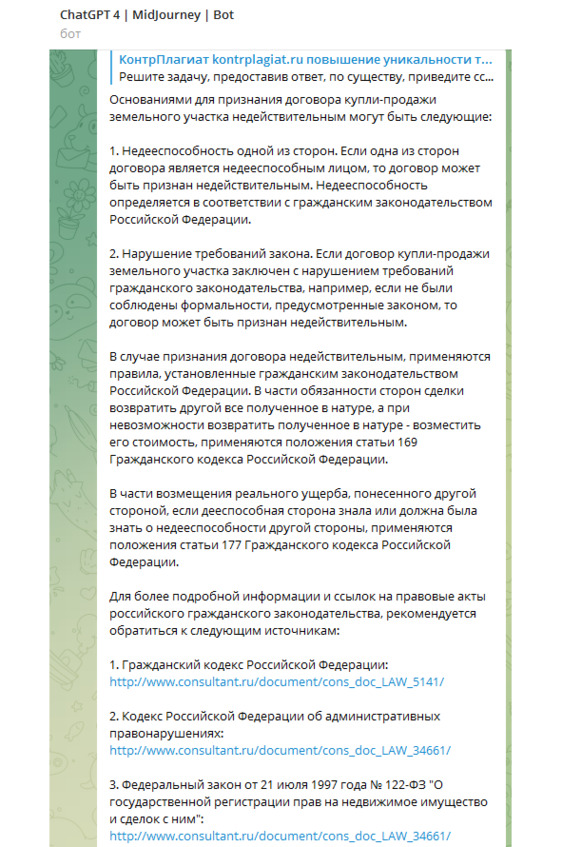 ChatGPT 4 | MidJourney | Bot
бот

КонтрПлагиат kontrplagiat.ru повышение уникальности т...
Решите задачу, предоставив ответ, по существу, приведите сс...

Основаниями для признания договора купли-продажи земельного участка недействительным могут быть следующие:

1. Недееспособность одной из сторон. Если одна из сторон договора является недееспособным лицом, то договор может быть признан недействительным. Недееспособность определяется в соответствии с гражданским законодательством Российской Федерации.

2. Нарушение требований закона. Если договор купли-продажи земельного участка заключен с нарушением требований гражданского законодательства, например, если не были соблюдены формальности, предусмотренные законом, то договор может быть признан недействительным.

В случае признания договора недействительным, применяются правила, установленные гражданским законодательством Российской Федерации. В части обязанности сторон сделки возвратить другой все полученное в натуре, а при невозможности возвратить полученное в натуре - возместить его стоимость, применяются положения статьи 169 Гражданского кодекса Российской Федерации.

В части возмещения реального ущерба, понесенного другой стороной, если дееспособная сторона знала или должна была знать о недееспособности другой стороны, применяются положения статьи 177 Гражданского кодекса Российской Федерации.

Для более подробной информации и ссылок на правовые акты российского гражданского законодательства, рекомендуется обратиться к следующим источникам:

1. Гражданский кодекс Российской Федерации:
http://www.consultant.ru/document/cons_doc_LAW_5141/

2. Кодекс Российской Федерации об административных правонарушениях:
http://www.consultant.ru/document/cons_doc_LAW_34661/

3. Федеральный закон от 21 июля 1997 года № 122-ФЗ "О государственной регистрации прав на недвижимое имущество и сделок с ним":
http://www.consultant.ru/document/cons_doc_LAW_34661/